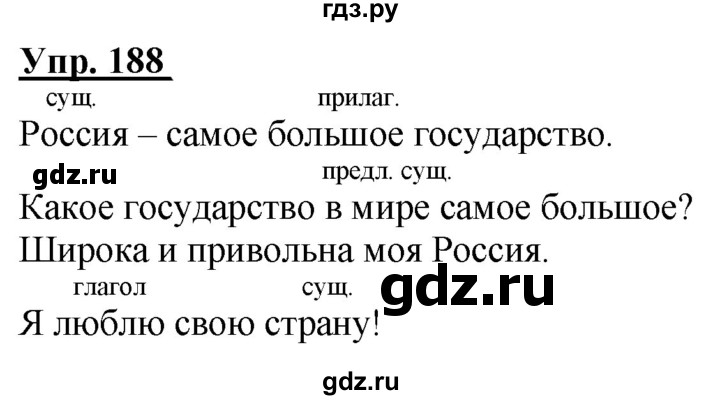 гдз.ру

Упр. 188

сущ. прилаг.
Россия – самое большое государство.

gdz.ru

предл. сущ.
Какое государство в мире самое большое?
Широка и привольна моя Россия.

глагол сущ.

gdz.ru

Я люблю свою страну!

gdz.ru